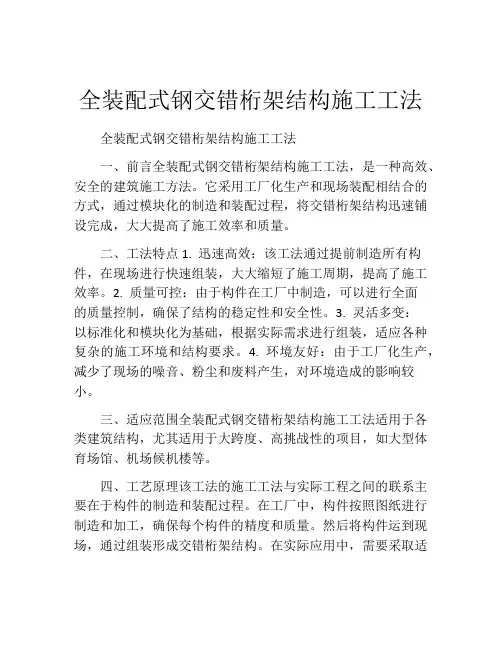 全装配式钢交错桁架结构施工工法

全装配式钢交错桁架结构施工工法

一、前言全装配式钢交错桁架结构施工工法，是一种高效、安全的建筑施工方法。它采用工厂化生产和现场装配相结合的方式，通过模块化的制造和装配过程，将交错桁架结构迅速铺设完成，大大提高了施工效率和质量。

二、工法特点 1. 迅速高效：该工法通过提前制造所有构件，在现场进行快速组装，大大缩短了施工周期，提高了施工效率。2. 质量可控：由于构件在工厂中制造，可以进行全面的质量控制，确保了结构的稳定性和安全性。3. 灵活多变：以标准化和模块化为基础，根据实际需求进行组装，适应各种复杂的施工环境和结构要求。4. 环境友好：由于工厂化生产，减少了现场的噪音、粉尘和废料产生，对环境造成的影响较小。

三、适应范围全装配式钢交错桁架结构施工工法适用于各类建筑结构，尤其适用于大跨度、高挑战性的项目，如大型体育场馆、机场候机楼等。

四、工艺原理该工法的施工工法与实际工程之间的联系主要在于构件的制造和装配过程。在工厂中，构件按照图纸进行制造和加工，确保每个构件的精度和质量。然后将构件运到现场，通过组装形成交错桁架结构。在实际应用中，需要采取适